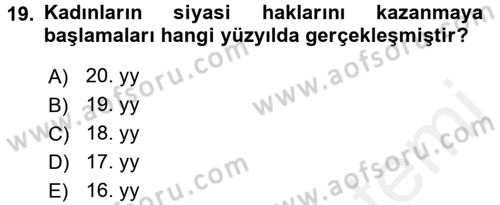 19. Kadınların siyasi haklarını kazanmaya başlamaları hangi yüzyılda gerçekleşmiştir?

A) 20. yy
B) 19. yy
C) 18. yy
D) 17. yy
E) 16. yy

www.aofsoru.com
www.aofsoru.com
www.aofsoru.com
www.aofsoru.com